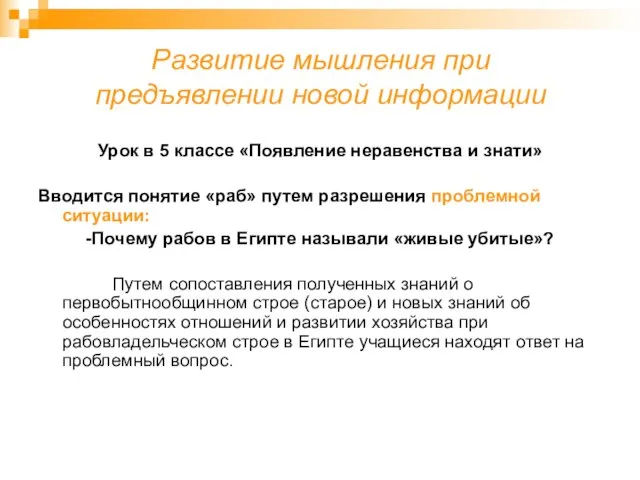 Развитие мышления при предъявлении новой информации

Урок в 5 классе «Появление неравенства и знати»

Вводится понятие «раб» путем разрешения проблемной ситуации:

-Почему рабов в Египте называли «живые убитые»?

Путем сопоставления полученных знаний о первобытнообщинном строе (старое) и новых знаний об особенностях отношений и развитии хозяйства при рабовладельческом строе в Египте учащиеся находят ответ на проблемный вопрос.